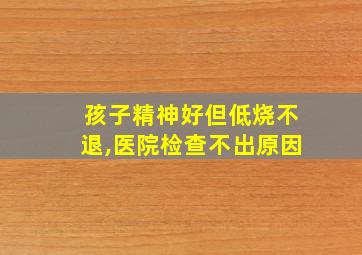 孩子精神好但低烧不退,医院检查不出原因